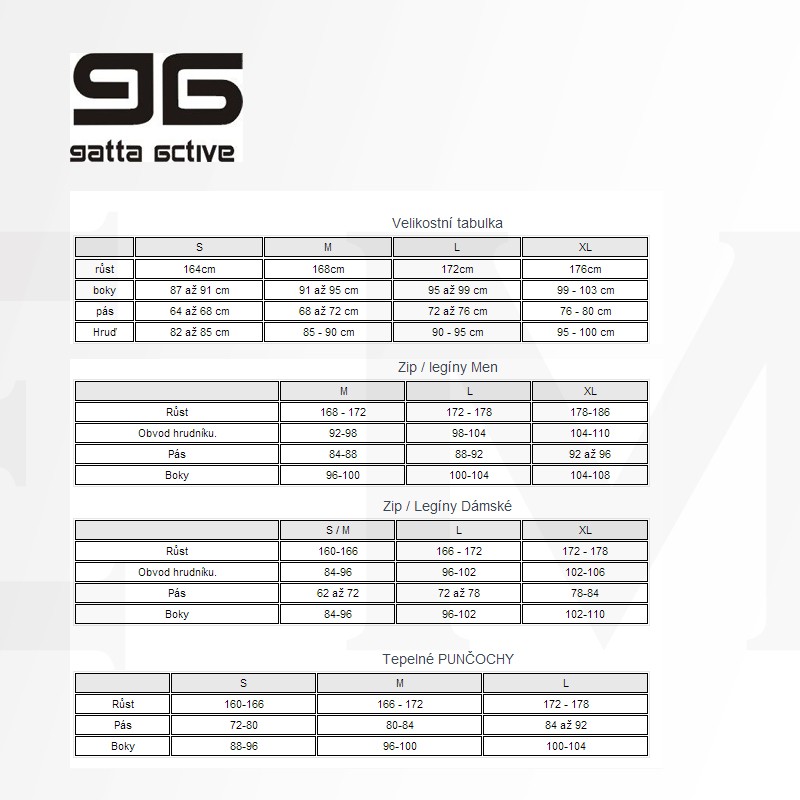 gatta active

Velikostní tabulka

|  | S | M | L | XL |
|---|---|---|---|---|
| růst | 164cm | 168cm | 172cm | 176cm |
| boky | 87 až 91 cm | 91 až 95 cm | 95 až 99 cm | 99 - 103 cm |
| pás | 64 až 68 cm | 68 až 72 cm | 72 až 76 cm | 76 - 80 cm |
| Hruď | 82 až 85 cm | 85 - 90 cm | 90 - 95 cm | 95 - 100 cm |

Zip / legíny Men

|  | M | L | XL |
|---|---|---|---|
| Růst | 168 - 172 | 172 - 178 | 178-186 |
| Obvod hrudníku. | 92-98 | 98-104 | 104-110 |
| Pás | 84-88 | 88-92 | 92 až 96 |
| Boky | 96-100 | 100-104 | 104-108 |

Zip / Legíny Dámské

|  | S / M | L | XL |
|---|---|---|---|
| Růst | 160-166 | 166 - 172 | 172 - 178 |
| Obvod hrudníku. | 84-96 | 96-102 | 102-106 |
| Pás | 62 až 72 | 72 až 78 | 78-84 |
| Boky | 84-96 | 96-102 | 102-110 |

Tepelné PUNČOCHY

|  | S | M | L |
|---|---|---|---|
| Růst | 160-166 | 166 - 172 | 172 - 178 |
| Pás | 72-80 | 80-84 | 84 až 92 |
| Boky | 88-96 | 96-100 | 100-104 |